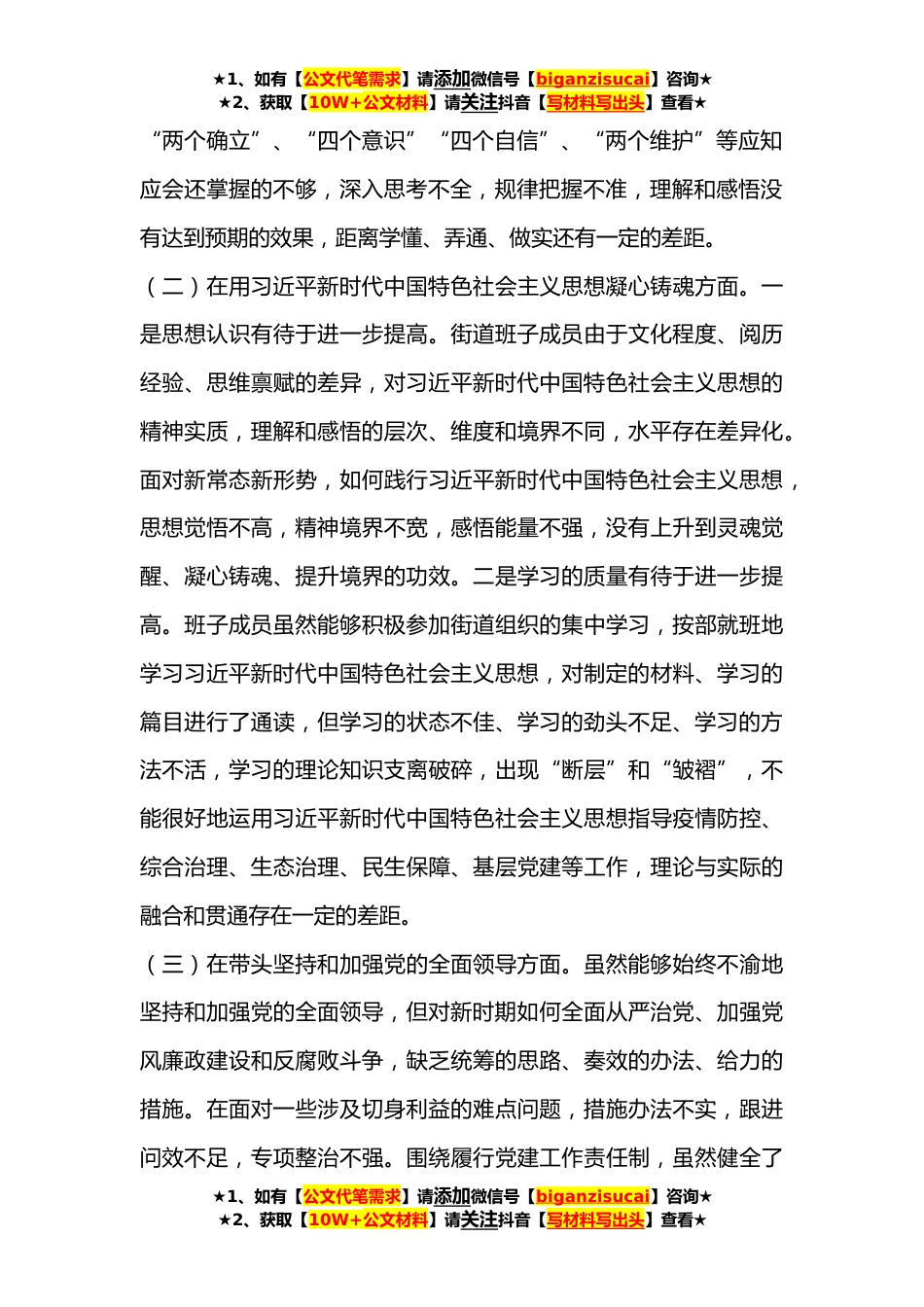 ★1、如有【公文代笔需求】请添加微信号【biganzisucai】咨询★
★2、获取【10W+公文材料】请关注抖音【写材料写出头】查看★

“两个确立”、“四个意识”“四个自信”、“两个维护”等应知应会还掌握的不够，深入思考不全，规律把握不准，理解和感悟没有达到预期的效果，距离学懂、弄通、做实还有一定的差距。

（二）在用习近平新时代中国特色社会主义思想凝心铸魂方面。一是思想认识有待于进一步提高。街道班子成员由于文化程度、阅历经验、思维禀赋的差异，对习近平新时代中国特色社会主义思想的精神实质，理解和感悟的层次、维度和境界不同，水平存在差异化。面对新常态新形势，如何践行习近平新时代中国特色社会主义思想，思想觉悟不高，精神境界不宽，感悟能量不强，没有上升到灵魂觉醒、凝心铸魂、提升境界的功效。二是学习的质量有待于进一步提高。班子成员虽然能够积极参加街道组织的集中学习，按部就班地学习习近平新时代中国特色社会主义思想，对制定的材料、学习的篇目进行了通读，但学习的状态不佳、学习的劲头不足、学习的方法不活，学习的理论知识支离破碎，出现“断层”和“皱褶”，不能很好地运用习近平新时代中国特色社会主义思想指导疫情防控、综合治理、生态治理、民生保障、基层党建等工作，理论与实际的融合和贯通存在一定的差距。

（三）在带头坚持和加强党的全面领导方面。虽然能够始终不渝地坚持和加强党的全面领导，但对新时期如何全面从严治党、加强党风廉政建设和反腐败斗争，缺乏统筹的思路、奏效的办法、给力的措施。在面对一些涉及切身利益的难点问题，措施办法不实，跟进问效不足，专项整治不强。围绕履行党建工作责任制，虽然健全了

★1、如有【公文代笔需求】请添加微信号【biganzisucai】咨询★
★2、获取【10W+公文材料】请关注抖音【写材料写出头】查看★